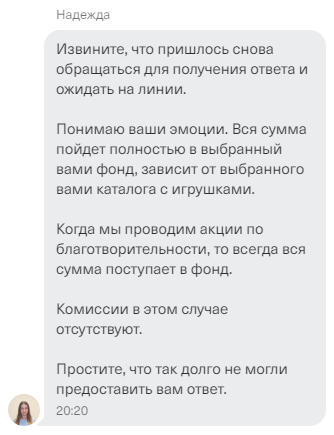 Надежда

Извините, что пришлось снова обращаться для получения ответа и ожидать на линии.

Понимаю ваши эмоции. Вся сумма пойдет полностью в выбранный вами фонд, зависит от выбранного вами каталога с игрушками.

Когда мы проводим акции по благотворительности, то всегда вся сумма поступает в фонд.

Комиссии в этом случае отсутствуют.

Простите, что так долго не могли предоставить вам ответ.

20:20